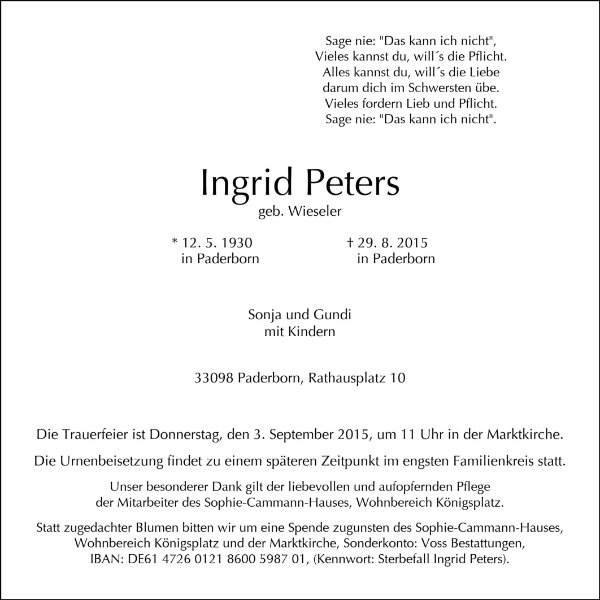 Sage nie: "Das kann ich nicht",
Vieles kannst du, will´s die Pflicht.
Alles kannst du, will´s die Liebe
darum dich im Schwersten übe.
Vieles fordern Lieb und Pflicht.
Sage nie: "Das kann ich nicht".

Ingrid Peters
geb. Wieseler

* 12. 5. 1930
in Paderborn

† 29. 8. 2015
in Paderborn

Sonja und Gundi
mit Kindern

33098 Paderborn, Rathausplatz 10

Die Trauerfeier ist Donnerstag, den 3. September 2015, um 11 Uhr in der Marktkirche.

Die Urnenbeisetzung findet zu einem späteren Zeitpunkt im engsten Familienkreis statt.

Unser besonderer Dank gilt der liebevollen und aufopfernden Pflege der Mitarbeiter des Sophie-Cammann-Hauses, Wohnbereich Königsplatz.

Statt zugedachter Blumen bitten wir um eine Spende zugunsten des Sophie-Cammann-Hauses, Wohnbereich Königsplatz und der Marktkirche, Sonderkonto: Voss Bestattungen, IBAN: DE61 4726 0121 8600 5987 01, (Kennwort: Sterbefall Ingrid Peters).